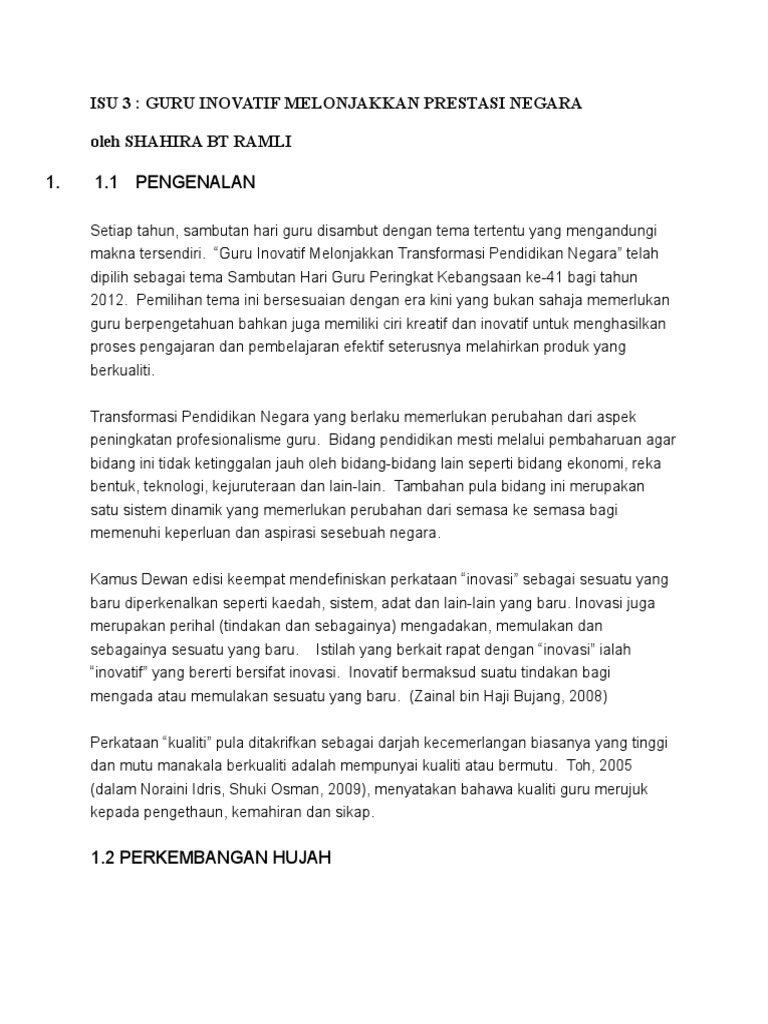 ISU 3 : GURU INOVATIF MELONJAKKAN PRESTASI NEGARA

oleh SHAHIRA BT RAMLI

1. 1.1 PENGENALAN

Setiap tahun, sambutan hari guru disambut dengan tema tertentu yang mengandungi makna tersendiri. “Guru Inovatif Melonjakkan Transformasi Pendidikan Negara” telah dipilih sebagai tema Sambutan Hari Guru Peringkat Kebangsaan ke-41 bagi tahun 2012. Pemilihan tema ini bersesuaian dengan era kini yang bukan sahaja memerlukan guru berpengetahuan bahkan juga memiliki ciri kreatif dan inovatif untuk menghasilkan proses pengajaran dan pembelajaran efektif seterusnya melahirkan produk yang berkualiti.

Transformasi Pendidikan Negara yang berlaku memerlukan perubahan dari aspek peningkatan profesionalisme guru. Bidang pendidikan mesti melalui pembaharuan agar bidang ini tidak ketinggalan jauh oleh bidang-bidang lain seperti bidang ekonomi, reka bentuk, teknologi, kejuruteraan dan lain-lain. Tambahan pula bidang ini merupakan satu sistem dinamik yang memerlukan perubahan dari semasa ke semasa bagi memenuhi keperluan dan aspirasi sesebuah negara.

Kamus Dewan edisi keempat mendefiniskan perkataan “inovasi” sebagai sesuatu yang baru diperkenalkan seperti kaedah, sistem, adat dan lain-lain yang baru. Inovasi juga merupakan perihal (tindakan dan sebagainya) mengadakan, memulakan dan sebagainya sesuatu yang baru. Istilah yang berkait rapat dengan “inovasi” ialah “inovatif” yang bererti bersifat inovasi. Inovatif bermaksud suatu tindakan bagi mengada atau memulakan sesuatu yang baru. (Zainal bin Haji Bujang, 2008)

Perkataan “kualiti” pula ditakrifkan sebagai darjah kecemerlangan biasanya yang tinggi dan mutu manakala berkualiti adalah mempunyai kualiti atau bermutu. Toh, 2005 (dalam Noraini Idris, Shuki Osman, 2009), menyatakan bahawa kualiti guru merujuk kepada pengethaun, kemahiran dan sikap.

1.2 PERKEMBANGAN HUJAH